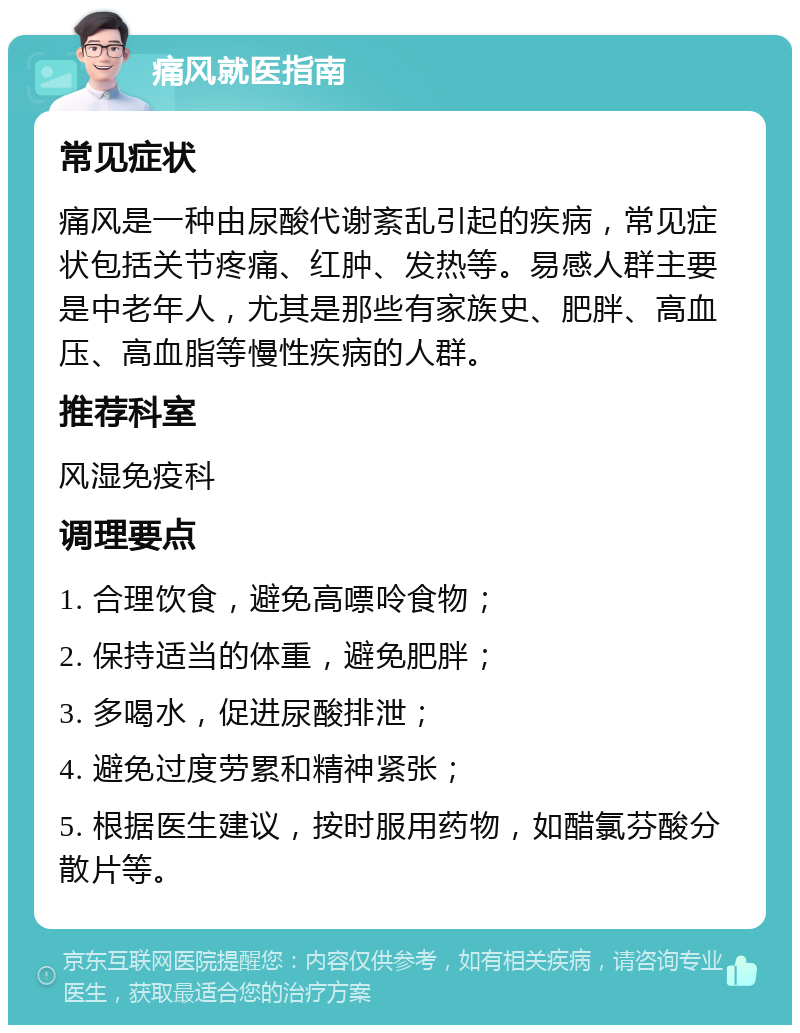 痛风就医指南

常见症状

痛风是一种由尿酸代谢紊乱引起的疾病，常见症状包括关节疼痛、红肿、发热等。易感人群主要是中老年人，尤其是那些有家族史、肥胖、高血压、高血脂等慢性疾病的人群。

推荐科室

风湿免疫科

调理要点

1. 合理饮食，避免高嘌呤食物；

2. 保持适当的体重，避免肥胖；

3. 多喝水，促进尿酸排泄；

4. 避免过度劳累和精神紧张；

5. 根据医生建议，按时服用药物，如醋氯芬酸分散片等。

京东互联网医院提醒您：内容仅供参考，如有相关疾病，请咨询专业医生，获取最适合您的治疗方案